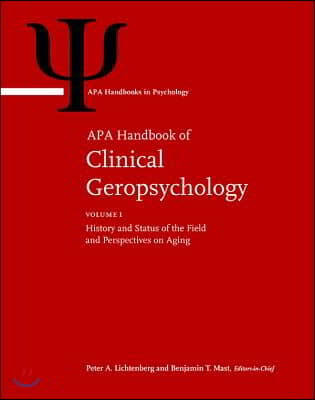 Ψ

APA Handbooks in Psychology

APA Handbook of
Clinical
Geropsychology

VOLUME 1
History and Status of the Field and Perspectives on Aging

Peter A. Lichtenberg and Benjamin T. Mast, Editors-in-Chief